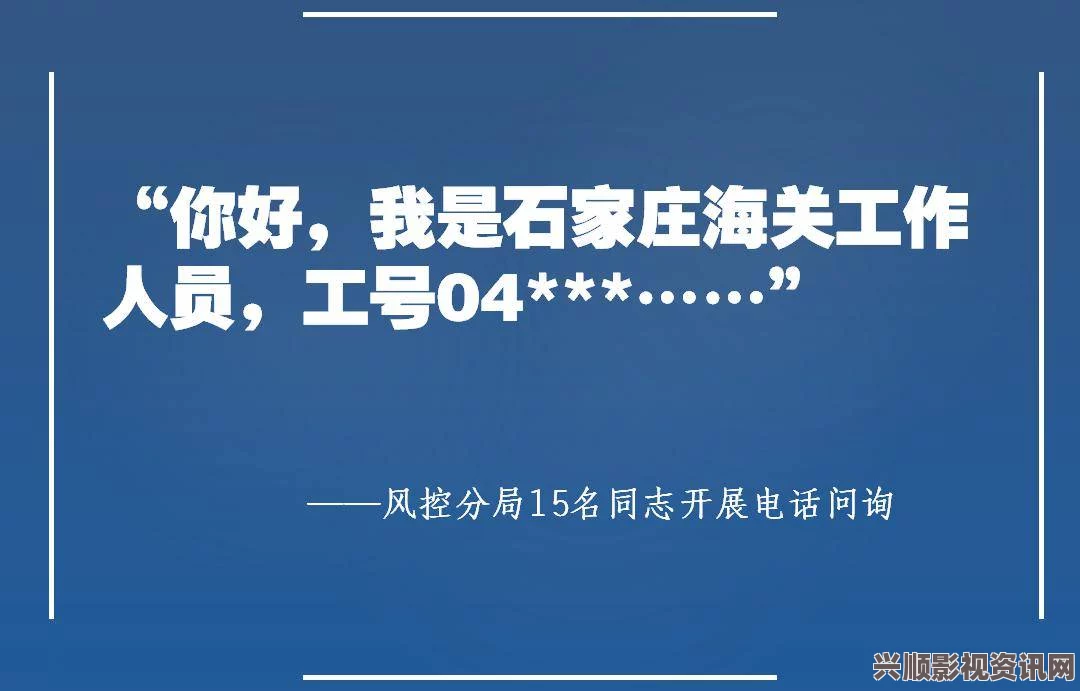 “你好，我是石家庄海关工作人员，工号04***……”

——风控分局15名同志开展电话问询

兴顺影视资讯网